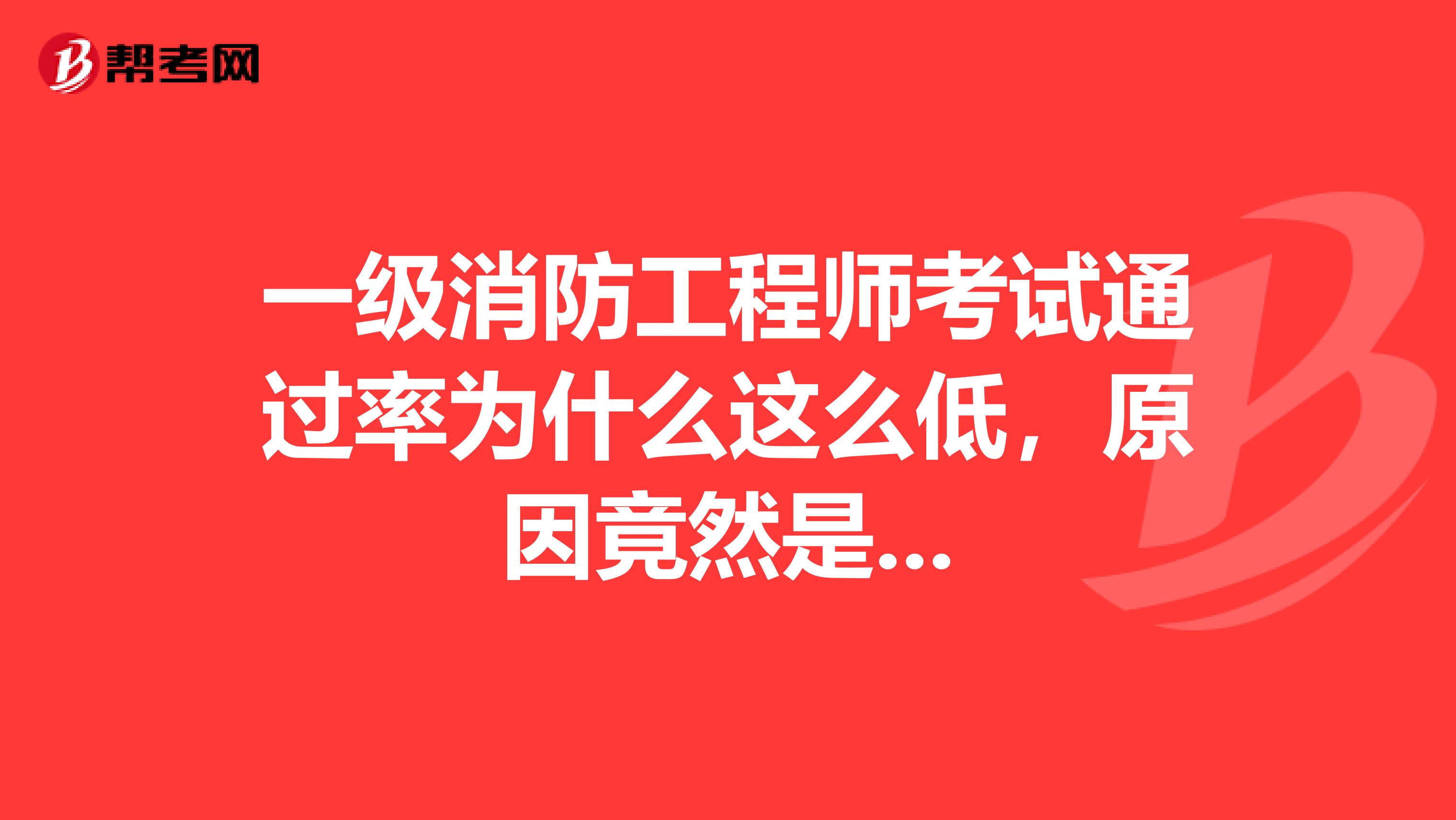 帮考网

一级消防工程师考试通过率为什么这么低，原因竟然是...